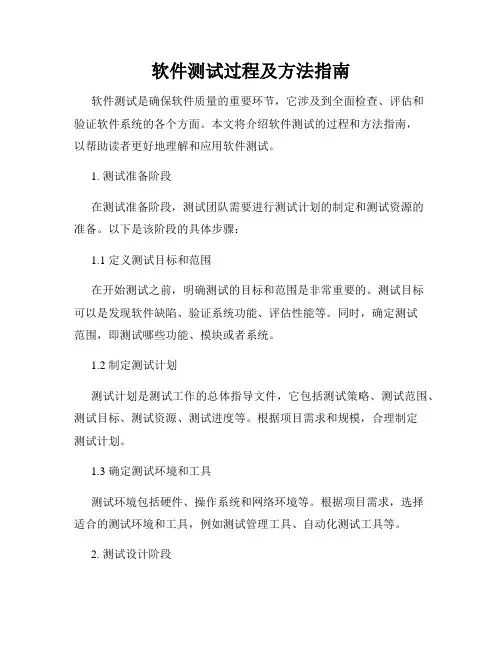 软件测试过程及方法指南

软件测试是确保软件质量的重要环节，它涉及到全面检查、评估和验证软件系统的各个方面。本文将介绍软件测试的过程和方法指南，以帮助读者更好地理解和应用软件测试。

1. 测试准备阶段

在测试准备阶段，测试团队需要进行测试计划的制定和测试资源的准备。以下是该阶段的具体步骤：

1.1 定义测试目标和范围

在开始测试之前，明确测试的目标和范围是非常重要的。测试目标可以是发现软件缺陷、验证系统功能、评估性能等。同时，确定测试范围，即测试哪些功能、模块或者系统。

1.2 制定测试计划

测试计划是测试工作的总体指导文件，它包括测试策略、测试范围、测试目标、测试资源、测试进度等。根据项目需求和规模，合理制定测试计划。

1.3 确定测试环境和工具

测试环境包括硬件、操作系统和网络环境等。根据项目需求，选择适合的测试环境和工具，例如测试管理工具、自动化测试工具等。

2. 测试设计阶段